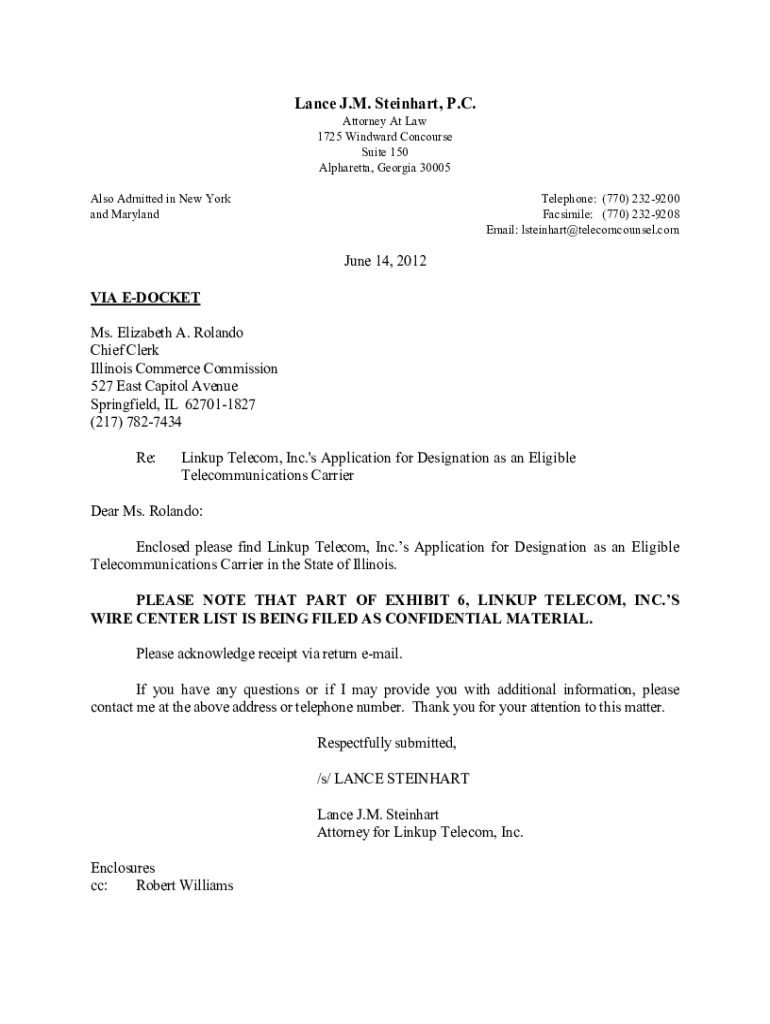 Lance J.M. Steinhart, P.C.
Attorney At Law
1725 Windward Concourse
Suite 150
Alpharetta, Georgia 30005

Also Admitted in New York
and Maryland

Telephone: (770) 232-9200
Facsimile: (770) 232-9208
Email: lsteinhart@telecomcounsel.com

June 14, 2012

VIA E-DOCKET

Ms. Elizabeth A. Rolando
Chief Clerk
Illinois Commerce Commission
527 East Capitol Avenue
Springfield, IL 62701-1827
(217) 782-7434

Re: Linkup Telecom, Inc.'s Application for Designation as an Eligible Telecommunications Carrier

Dear Ms. Rolando:

Enclosed please find Linkup Telecom, Inc.'s Application for Designation as an Eligible Telecommunications Carrier in the State of Illinois.

PLEASE NOTE THAT PART OF EXHIBIT 6, LINKUP TELECOM, INC.'S WIRE CENTER LIST IS BEING FILED AS CONFIDENTIAL MATERIAL.

Please acknowledge receipt via return e-mail.

If you have any questions or if I may provide you with additional information, please contact me at the above address or telephone number. Thank you for your attention to this matter.

Respectfully submitted,

/s/ LANCE STEINHART

Lance J.M. Steinhart
Attorney for Linkup Telecom, Inc.

Enclosures
cc: Robert Williams